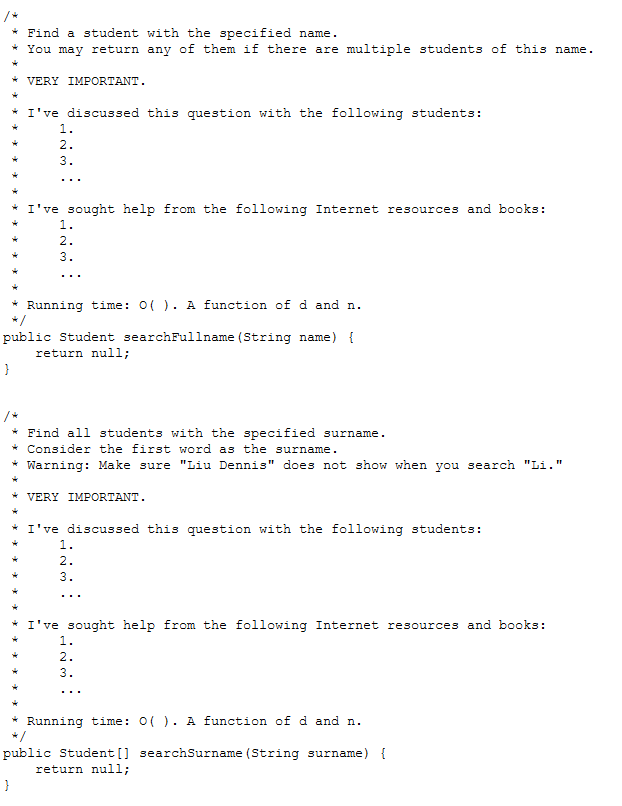 /*
 * Find a student with the specified name.
 * You may return any of them if there are multiple students of this name.
 *
 * VERY IMPORTANT.
 *
 * I've discussed this question with the following students:
 *     1.
 *     2.
 *     3.
 *     ...
 *
 * I've sought help from the following Internet resources and books:
 *     1.
 *     2.
 *     3.
 *     ...
 *
 * Running time: O( ). A function of d and n.
 */
public Student searchFullname(String name) {
    return null;
}

/*
 * Find all students with the specified surname.
 * Consider the first word as the surname.
 * Warning: Make sure "Liu Dennis" does not show when you search "Li."
 *
 * VERY IMPORTANT.
 *
 * I've discussed this question with the following students:
 *     1.
 *     2.
 *     3.
 *     ...
 *
 * I've sought help from the following Internet resources and books:
 *     1.
 *     2.
 *     3.
 *     ...
 *
 * Running time: O( ). A function of d and n.
 */
public Student[] searchSurname(String surname) {
    return null;
}